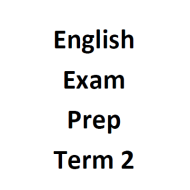 English
Exam
Prep
Term 2